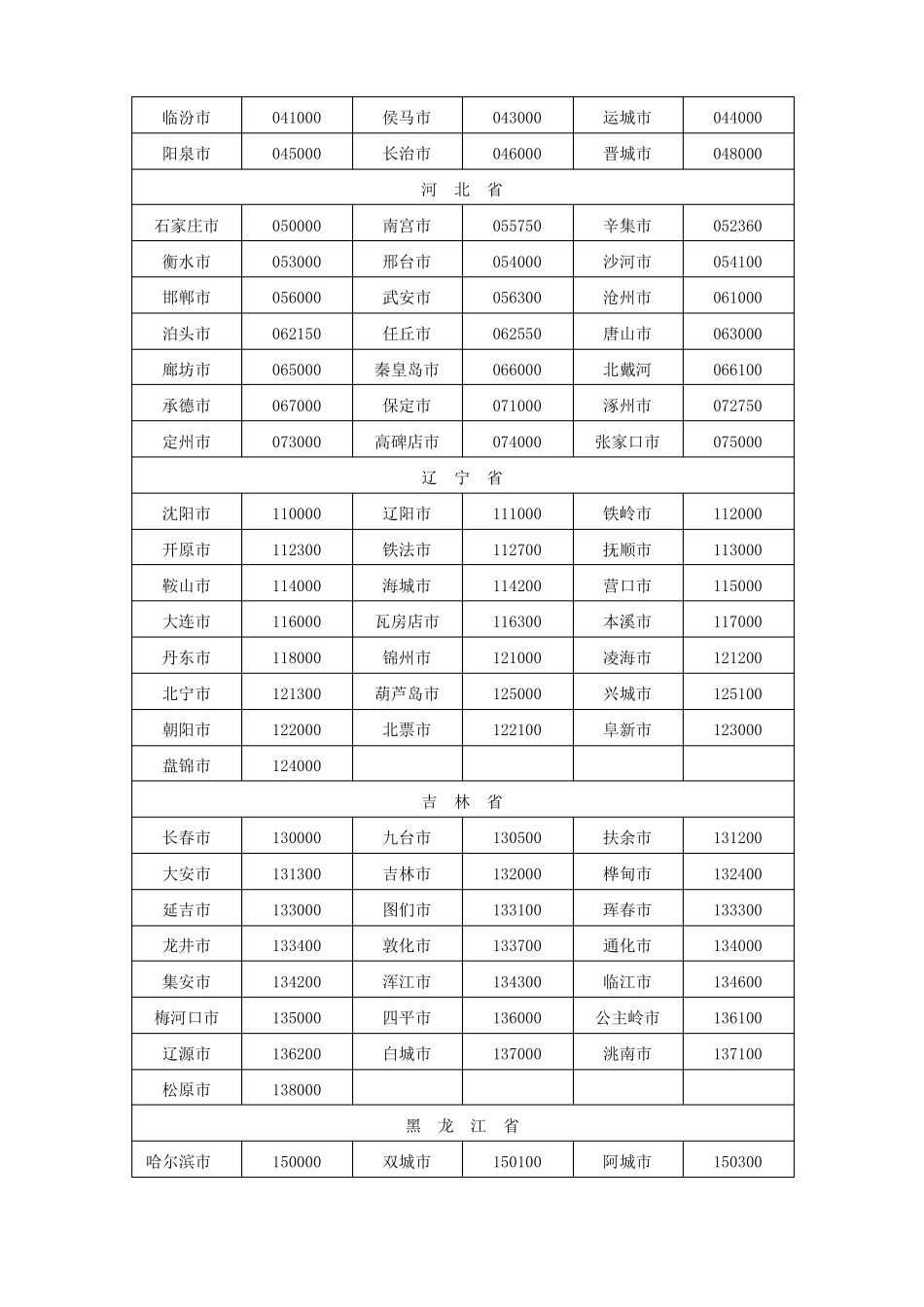 | 临汾市 | 041000 | 侯马市 | 043000 | 运城市 | 044000 |
|---|---|---|---|---|---|
| 阳泉市 | 045000 | 长治市 | 046000 | 晋城市 | 048000 |
| 河　北　省 | | | | | |
| 石家庄市 | 050000 | 南宫市 | 055750 | 辛集市 | 052360 |
| 衡水市 | 053000 | 邢台市 | 054000 | 沙河市 | 054100 |
| 邯郸市 | 056000 | 武安市 | 056300 | 沧州市 | 061000 |
| 泊头市 | 062150 | 任丘市 | 062550 | 唐山市 | 063000 |
| 廊坊市 | 065000 | 秦皇岛市 | 066000 | 北戴河 | 066100 |
| 承德市 | 067000 | 保定市 | 071000 | 涿州市 | 072750 |
| 定州市 | 073000 | 高碑店市 | 074000 | 张家口市 | 075000 |
| 辽　宁　省 | | | | | |
| 沈阳市 | 110000 | 辽阳市 | 111000 | 铁岭市 | 112000 |
| 开原市 | 112300 | 铁法市 | 112700 | 抚顺市 | 113000 |
| 鞍山市 | 114000 | 海城市 | 114200 | 营口市 | 115000 |
| 大连市 | 116000 | 瓦房店市 | 116300 | 本溪市 | 117000 |
| 丹东市 | 118000 | 锦州市 | 121000 | 凌海市 | 121200 |
| 北宁市 | 121300 | 葫芦岛市 | 125000 | 兴城市 | 125100 |
| 朝阳市 | 122000 | 北票市 | 122100 | 阜新市 | 123000 |
| 盘锦市 | 124000 | | | | |
| 吉　林　省 | | | | | |
| 长春市 | 130000 | 九台市 | 130500 | 扶余市 | 131200 |
| 大安市 | 131300 | 吉林市 | 132000 | 桦甸市 | 132400 |
| 延吉市 | 133000 | 图们市 | 133100 | 珲春市 | 133300 |
| 龙井市 | 133400 | 敦化市 | 133700 | 通化市 | 134000 |
| 集安市 | 134200 | 浑江市 | 134300 | 临江市 | 134600 |
| 梅河口市 | 135000 | 四平市 | 136000 | 公主岭市 | 136100 |
| 辽源市 | 136200 | 白城市 | 137000 | 洮南市 | 137100 |
| 松原市 | 138000 | | | | |
| 黑　龙　江　省 | | | | | |
| 哈尔滨市 | 150000 | 双城市 | 150100 | 阿城市 | 150300 |